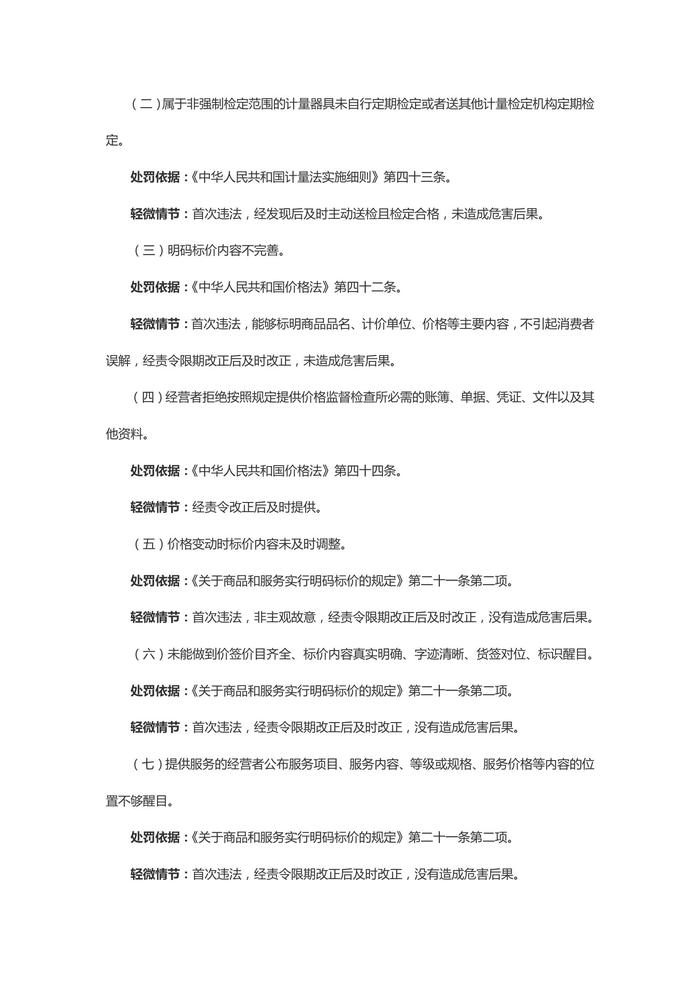 （二）属于非强制检定范围的计量器具未自行定期检定或者送其他计量检定机构定期检定。

处罚依据：《中华人民共和国计量法实施细则》第四十三条。

轻微情节：首次违法，经发现后及时主动送检且检定合格，未造成危害后果。

（三）明码标价内容不完善。

处罚依据：《中华人民共和国价格法》第四十二条。

轻微情节：首次违法，能够标明商品品名、计价单位、价格等主要内容，不引起消费者误解，经责令限期改正后及时改正，未造成危害后果。

（四）经营者拒绝按照规定提供价格监督检查所必需的账簿、单据、凭证、文件以及其他资料。

处罚依据：《中华人民共和国价格法》第四十四条。

轻微情节：经责令改正后及时提供。

（五）价格变动时标价内容未及时调整。

处罚依据：《关于商品和服务实行明码标价的规定》第二十一条第二项。

轻微情节：首次违法，非主观故意，经责令限期改正后及时改正，没有造成危害后果。

（六）未能做到价签价目齐全、标价内容真实明确、字迹清晰、货签对位、标识醒目。

处罚依据：《关于商品和服务实行明码标价的规定》第二十一条第二项。

轻微情节：首次违法，经责令限期改正后及时改正，没有造成危害后果。

（七）提供服务的经营者公布服务项目、服务内容、等级或规格、服务价格等内容的位置不够醒目。

处罚依据：《关于商品和服务实行明码标价的规定》第二十一条第二项。

轻微情节：首次违法，经责令限期改正后及时改正，没有造成危害后果。